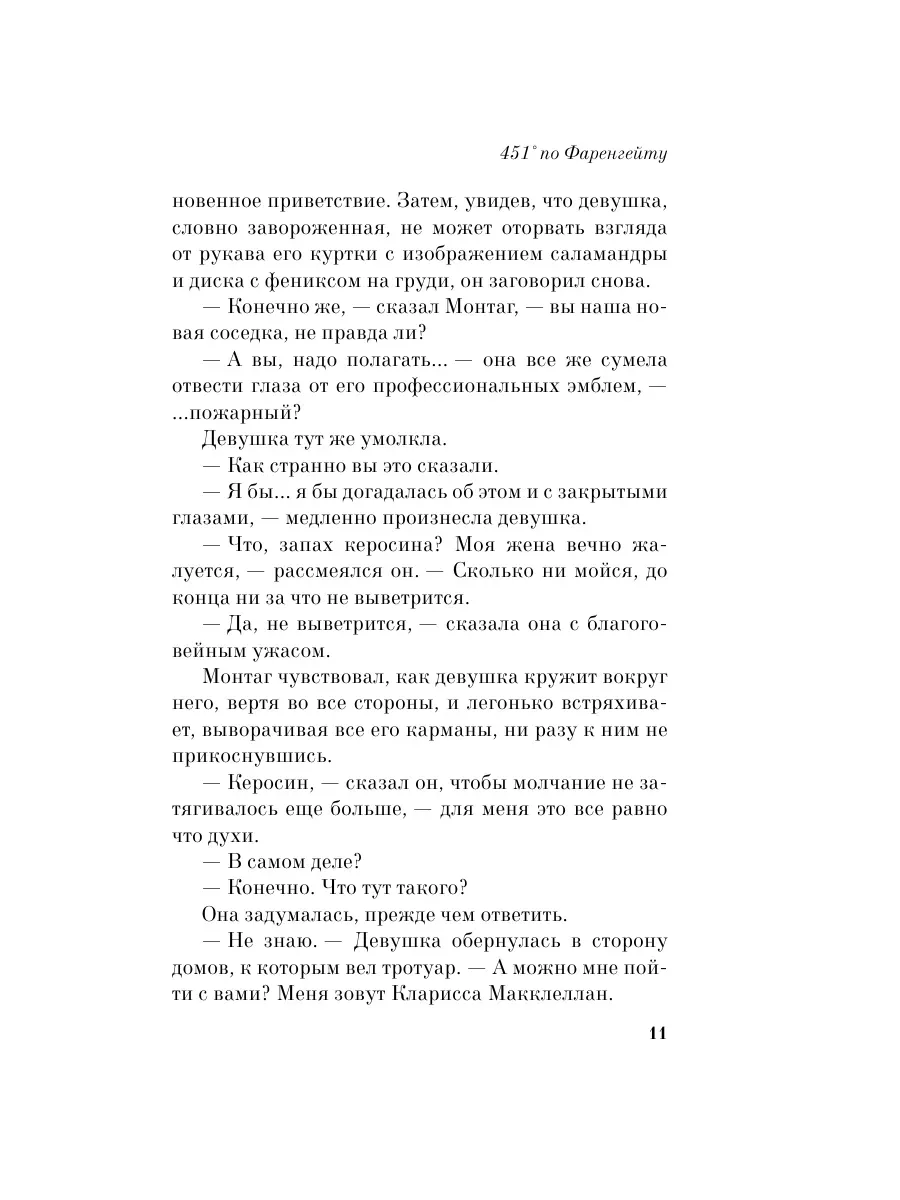 451° по Фаренгейту

новенное приветствие. Затем, увидев, что девушка, словно завороженная, не может оторвать взгляда от рукава его куртки с изображением саламандры и диска с фениксом на груди, он заговорил снова.

— Конечно же, — сказал Монтаг, — вы наша новая соседка, не правда ли?

— А вы, надо полагать... — она все же сумела отвести глаза от его профессиональных эмблем, — ...пожарный?

Девушка тут же умолкла.

— Как странно вы это сказали.

— Я бы... я бы догадалась об этом и с закрытыми глазами, — медленно произнесла девушка.

— Что, запах керосина? Моя жена вечно жалуется, — рассмеялся он. — Сколько ни мойся, до конца ни за что не выветрится.

— Да, не выветрится, — сказала она с благоговейным ужасом.

Монтаг чувствовал, как девушка кружит вокруг него, вертя во все стороны, и легонько встряхивает, выворачивая все его карманы, ни разу к ним не прикоснувшись.

— Керосин, — сказал он, чтобы молчание не затягивалось еще больше, — для меня это все равно что духи.

— В самом деле?

— Конечно. Что тут такого?

Она задумалась, прежде чем ответить.

— Не знаю. — Девушка обернулась в сторону домов, к которым вел тротуар. — А можно мне пойти с вами? Меня зовут Кларисса Макклеллан.

11